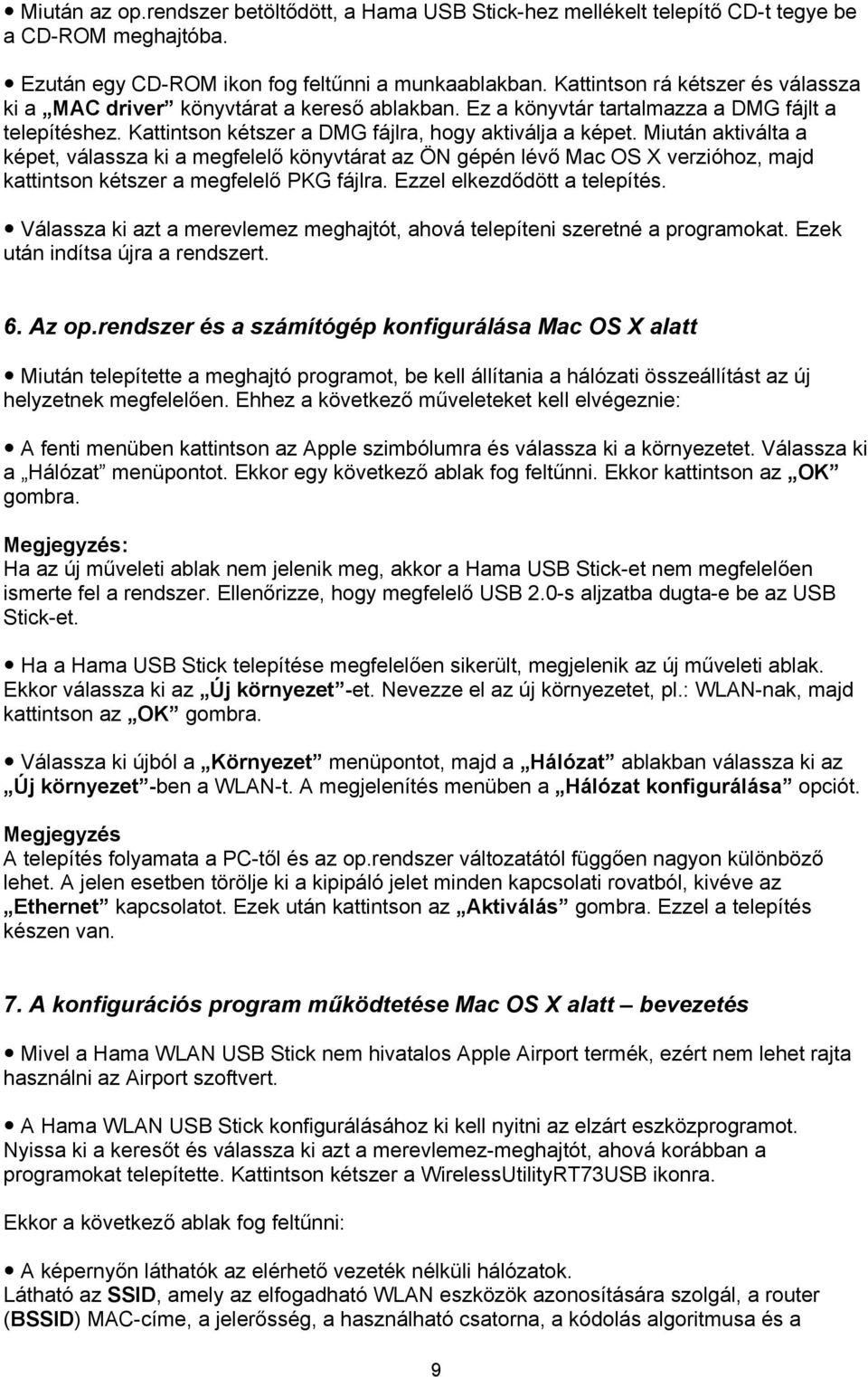 • Miután az op.rendszer betöltődött, a Hama USB Stick-hez mellékelt telepítő CD-t tegye be a CD-ROM meghajtóba.

• Ezután egy CD-ROM ikon fog feltűnni a munkaablakban. Kattintson rá kétszer és válassza ki a „MAC driver” könyvtárat a kereső ablakban. Ez a könyvtár tartalmazza a DMG fájlt a telepítéshez. Kattintson kétszer a DMG fájlra, hogy aktiválja a képet. Miután aktiválta a képet, válassza ki a megfelelő könyvtárat az ÖN gépén lévő Mac OS X verzióhoz, majd kattintson kétszer a megfelelő PKG fájlra. Ezzel elkezdődött a telepítés.

• Válassza ki azt a merevlemez meghajtót, ahová telepíteni szeretné a programokat. Ezek után indítsa újra a rendszert.

6. Az op.rendszer és a számítógép konfigurálása Mac OS X alatt

• Miután telepítette a meghajtó programot, be kell állítania a hálózati összeállítást az új helyzetnek megfelelően. Ehhez a következő műveleteket kell elvégeznie:

• A fenti menüben kattintson az Apple szimbólumra és válassza ki a környezetet. Válassza ki a „Hálózat” menüpontot. Ekkor egy következő ablak fog feltűnni. Ekkor kattintson az „OK” gombra.

Megjegyzés:
Ha az új műveleti ablak nem jelenik meg, akkor a Hama USB Stick-et nem megfelelően ismerte fel a rendszer. Ellenőrizze, hogy megfelelő USB 2.0-s aljzatba dugta-e be az USB Stick-et.

• Ha a Hama USB Stick telepítése megfelelően sikerült, megjelenik az új műveleti ablak. Ekkor válassza ki az „Új környezet”-et. Nevezze el az új környezetet, pl.: WLAN-nak, majd kattintson az „OK” gombra.

• Válassza ki újból a „Környezet” menüpontot, majd a „Hálózat” ablakban válassza ki az „Új környezet”-ben a WLAN-t. A megjelenítés menüben a „Hálózat konfigurálása” opciót.

Megjegyzés
A telepítés folyamata a PC-től és az op.rendszer változatától függően nagyon különböző lehet. A jelen esetben törölje ki a kipipáló jelet minden kapcsolati rovatból, kivéve az „Ethernet” kapcsolatot. Ezek után kattintson az „Aktiválás” gombra. Ezzel a telepítés készen van.

7. A konfigurációs program működtetése Mac OS X alatt – bevezetés

• Mivel a Hama WLAN USB Stick nem hivatalos Apple Airport termék, ezért nem lehet rajta használni az Airport szoftvert.

• A Hama WLAN USB Stick konfigurálásához ki kell nyitni az elzárt eszközprogramot. Nyissa ki a keresőt és válassza ki azt a merevlemez-meghajtót, ahová korábban a programokat telepítette. Kattintson kétszer a WirelessUtilityRT73USB ikonra.

Ekkor a következő ablak fog feltűnni:

• A képernyőn láthatók az elérhető vezeték nélküli hálózatok.
Látható az SSID, amely az elfogadható WLAN eszközök azonosítására szolgál, a router (BSSID) MAC-címe, a jelerősség, a használható csatorna, a kódolás algoritmusa és a

9